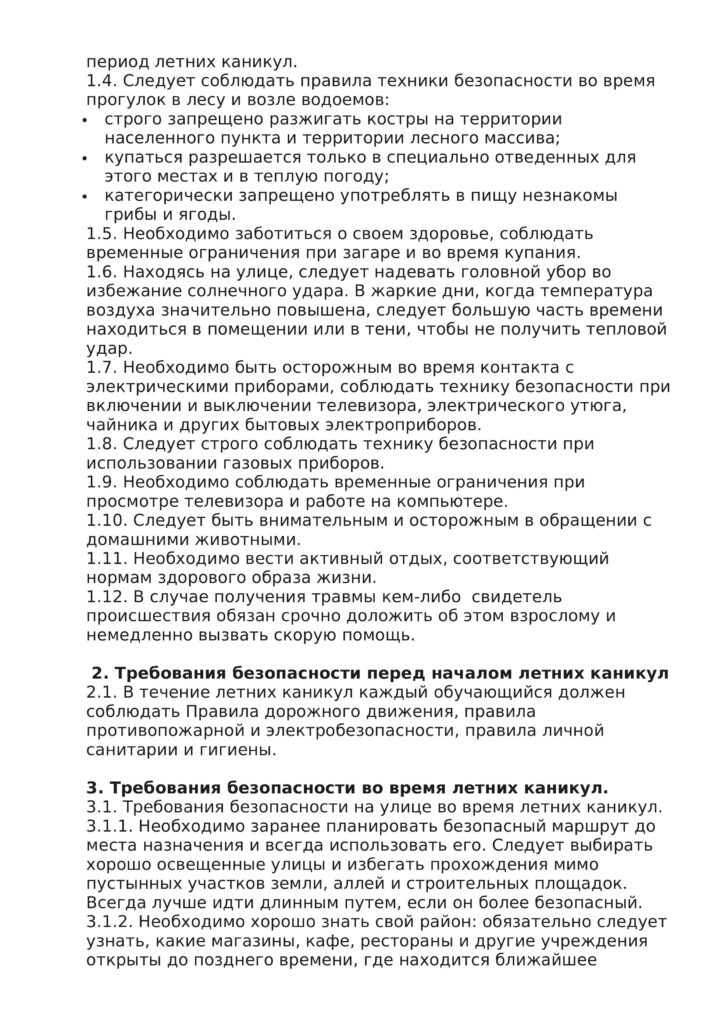 период летних каникул.
1.4. Следует соблюдать правила техники безопасности во время прогулок в лесу и возле водоемов:
• строго запрещено разжигать костры на территории населенного пункта и территории лесного массива;
• купаться разрешается только в специально отведенных для этого местах и в теплую погоду;
• категорически запрещено употреблять в пищу незнакомы грибы и ягоды.
1.5. Необходимо заботиться о своем здоровье, соблюдать временные ограничения при загаре и во время купания.
1.6. Находясь на улице, следует надевать головной убор во избежание солнечного удара. В жаркие дни, когда температура воздуха значительно повышена, следует большую часть времени находиться в помещении или в тени, чтобы не получить тепловой удар.
1.7. Необходимо быть осторожным во время контакта с электрическими приборами, соблюдать технику безопасности при включении и выключении телевизора, электрического утюга, чайника и других бытовых электроприборов.
1.8. Следует строго соблюдать технику безопасности при использовании газовых приборов.
1.9. Необходимо соблюдать временные ограничения при просмотре телевизора и работе на компьютере.
1.10. Следует быть внимательным и осторожным в обращении с домашними животными.
1.11. Необходимо вести активный отдых, соответствующий нормам здорового образа жизни.
1.12. В случае получения травмы кем-либо свидетель происшествия обязан срочно доложить об этом взрослому и немедленно вызвать скорую помощь.

2. Требования безопасности перед началом летних каникул
2.1. В течение летних каникул каждый обучающийся должен соблюдать Правила дорожного движения, правила противопожарной и электробезопасности, правила личной санитарии и гигиены.

3. Требования безопасности во время летних каникул.
3.1. Требования безопасности на улице во время летних каникул.
3.1.1. Необходимо заранее планировать безопасный маршрут до места назначения и всегда использовать его. Следует выбирать хорошо освещенные улицы и избегать прохождения мимо пустынных участков земли, аллей и строительных площадок. Всегда лучше идти длинным путем, если он более безопасный.
3.1.2. Необходимо хорошо знать свой район: обязательно следует узнать, какие магазины, кафе, рестораны и другие учреждения открыты до позднего времени, где находится ближайшее